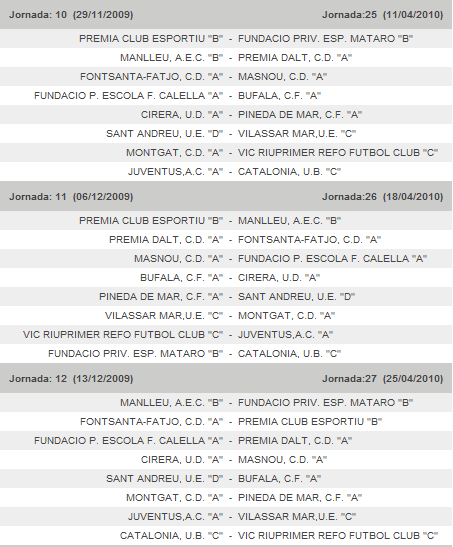 Jornada: 10 (29/11/2009) Jornada:25 (11/04/2010)

PREMIA CLUB ESPORTIU "B" - FUNDACIO PRIV. ESP. MATARO "B"
MANLLEU, A.E.C. "B" - PREMIA DALT, C.D. "A"
FONTSANTA-FATJO, C.D. "A" - MASNOU, C.D. "A"
FUNDACIO P. ESCOLA F. CALELLA "A" - BUFALA, C.F. "A"
CIRERA, U.D. "A" - PINEDA DE MAR, C.F. "A"
SANT ANDREU, U.E. "D" - VILASSAR MAR,U.E. "C"
MONTGAT, C.D. "A" - VIC RIUPRIMER REFO FUTBOL CLUB "C"
JUVENTUS,A.C. "A" - CATALONIA, U.B. "C"

Jornada: 11 (06/12/2009) Jornada:26 (18/04/2010)

PREMIA CLUB ESPORTIU "B" - MANLLEU, A.E.C. "B"
PREMIA DALT, C.D. "A" - FONTSANTA-FATJO, C.D. "A"
MASNOU, C.D. "A" - FUNDACIO P. ESCOLA F. CALELLA "A"
BUFALA, C.F. "A" - CIRERA, U.D. "A"
PINEDA DE MAR, C.F. "A" - SANT ANDREU, U.E. "D"
VILASSAR MAR,U.E. "C" - MONTGAT, C.D. "A"
VIC RIUPRIMER REFO FUTBOL CLUB "C" - JUVENTUS,A.C. "A"
FUNDACIO PRIV. ESP. MATARO "B" - CATALONIA, U.B. "C"

Jornada: 12 (13/12/2009) Jornada:27 (25/04/2010)

MANLLEU, A.E.C. "B" - FUNDACIO PRIV. ESP. MATARO "B"
FONTSANTA-FATJO, C.D. "A" - PREMIA CLUB ESPORTIU "B"
FUNDACIO P. ESCOLA F. CALELLA "A" - PREMIA DALT, C.D. "A"
CIRERA, U.D. "A" - MASNOU, C.D. "A"
SANT ANDREU, U.E. "D" - BUFALA, C.F. "A"
MONTGAT, C.D. "A" - PINEDA DE MAR, C.F. "A"
JUVENTUS,A.C. "A" - VILASSAR MAR,U.E. "C"
CATALONIA, U.B. "C" - VIC RIUPRIMER REFO FUTBOL CLUB "C"